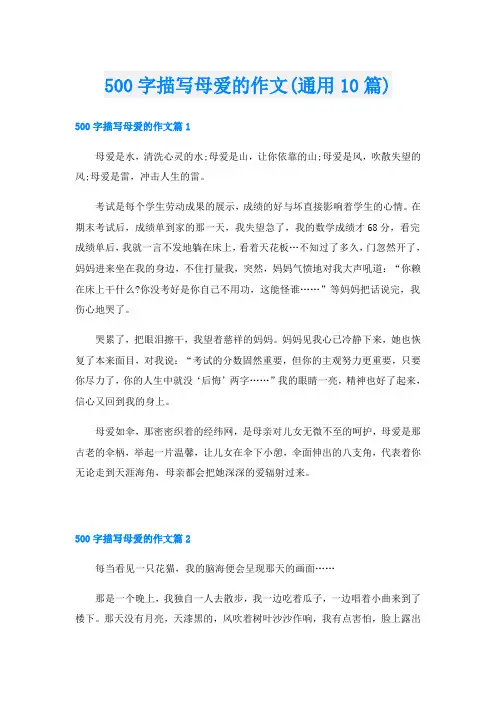 500 字描写母爱的作文(通用 10 篇)

500 字描写母爱的作文篇 1

母爱是水，清洗心灵的水;母爱是山，让你依靠的山;母爱是风，吹散失望的风;母爱是雷，冲击人生的雷。

考试是每个学生劳动成果的展示，成绩的好与坏直接影响着学生的心情。在期末考试后，成绩单到家的那一天，我失望急了，我的数学成绩才 68 分，看完成绩单后，我就一言不发地躺在床上，看着天花板…不知过了多久，门忽然开了，妈妈进来坐在我的身边，不住打量我，突然，妈妈气愤地对我大声吼道：“你赖在床上干什么?你没考好是你自己不用功，这能怪谁……”等妈妈把话说完，我伤心地哭了。

哭累了，把眼泪擦干，我望着慈祥的妈妈。妈妈见我心已冷静下来，她也恢复了本来面目，对我说：“考试的分数固然重要，但你的主观努力更重要，只要你尽力了，你的人生中就没‘后悔’两字……”我的眼睛一亮，精神也好了起来，信心又回到我的身上。

母爱如伞，那密密织着的经纬网，是母亲对儿女无微不至的呵护，母爱是那古老的伞柄，举起一片温馨，让儿女在伞下小憩，伞面伸出的八支角，代表着你无论走到天涯海角，母亲都会把她深深的爱辐射过来。

500 字描写母爱的作文篇 2

每当看见一只花猫，我的脑海便会呈现那天的画面……

那是一个晚上，我独自一人去散步，我一边吃着瓜子，一边唱着小曲来到了楼下。那天没有月亮，天漆黑的，风吹着树叶沙沙作响，我有点害怕，脸上露出